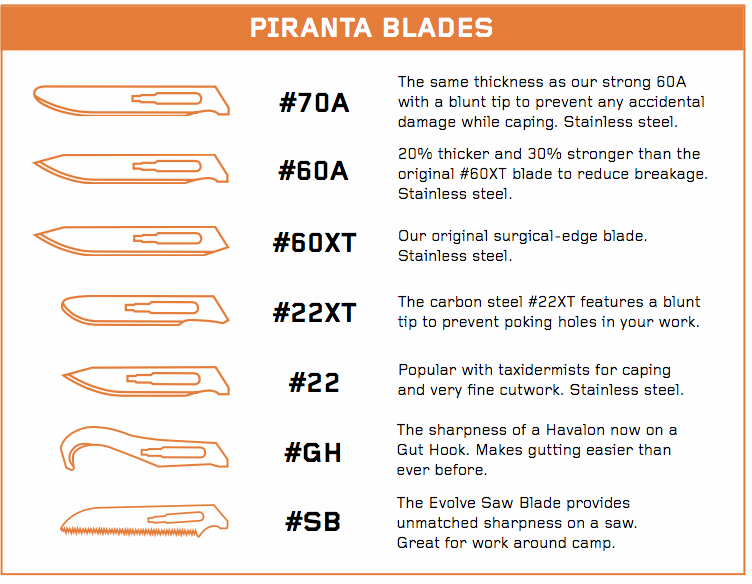 PIRANTA BLADES

#70A

The same thickness as our strong 60A with a blunt tip to prevent any accidental damage while caping. Stainless steel.

#60A

20% thicker and 30% stronger than the original #60XT blade to reduce breakage. Stainless steel.

#60XT

Our original surgical-edge blade. Stainless steel.

#22XT

The carbon steel #22XT features a blunt tip to prevent poking holes in your work.

#22

Popular with taxidermists for caping and very fine cutwork. Stainless steel.

#GH

The sharpness of a Havalon now on a Gut Hook. Makes gutting easier than ever before.

#SB

The Evolve Saw Blade provides unmatched sharpness on a saw. Great for work around camp.